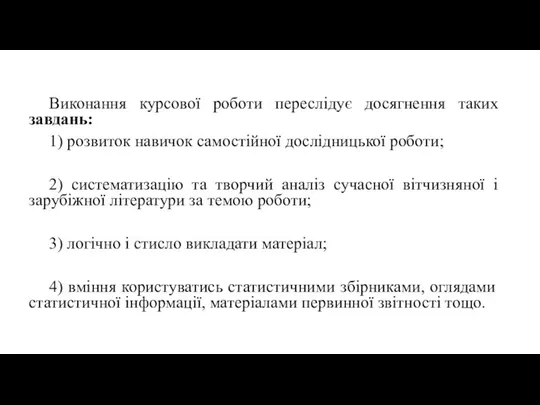 Виконання курсової роботи переслідує досягнення таких завдань:

1) розвиток навичок самостійної дослідницької роботи;

2) систематизацію та творчий аналіз сучасної вітчизняної і зарубіжної літератури за темою роботи;

3) логічно і стисло викладати матеріал;

4) вміння користуватись статистичними збірниками, оглядами статистичної інформації, матеріалами первинної звітності тощо.